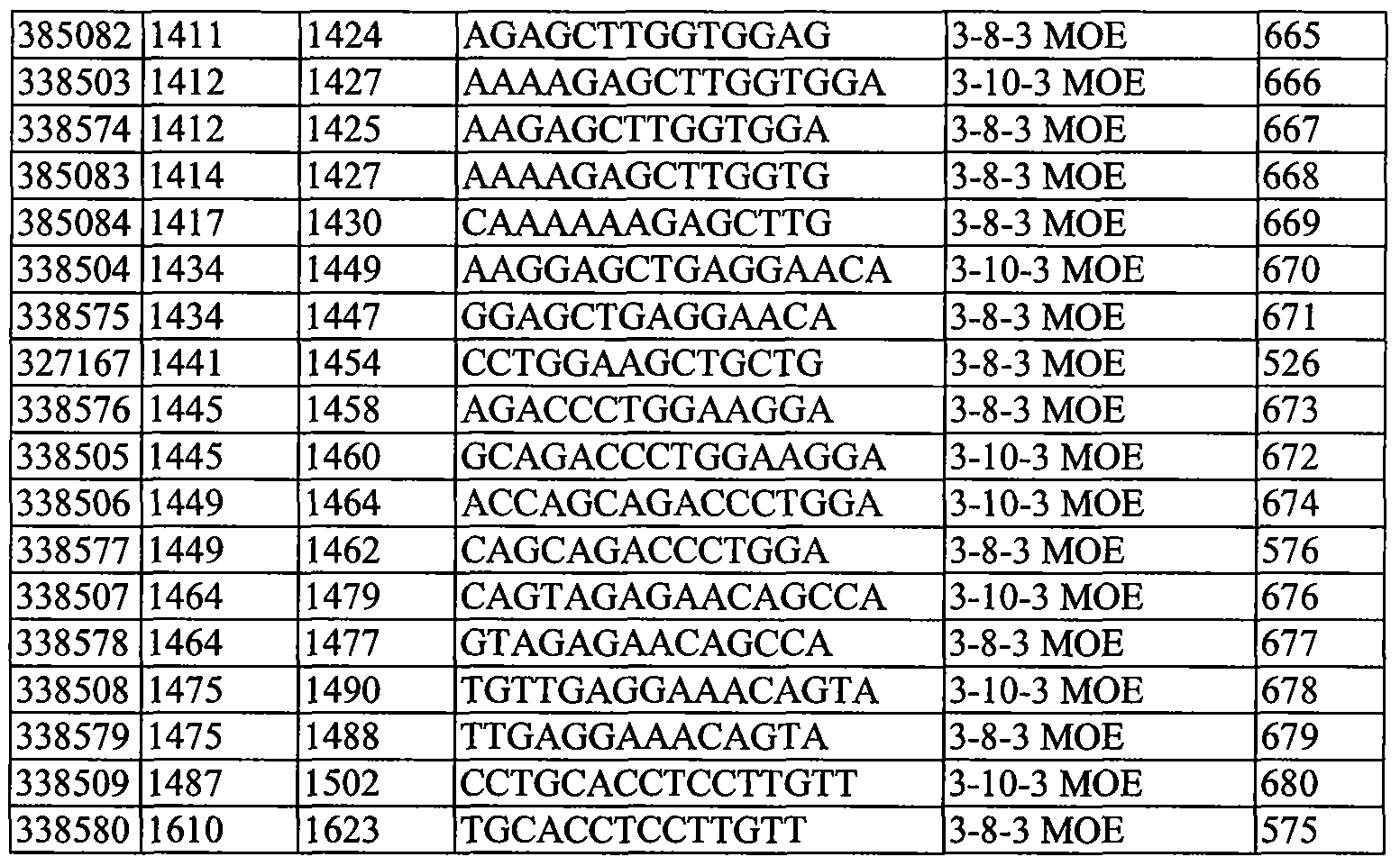 | 385082 | 1411 | 1424 | AGAGCTTGGTGGAG | 3-8-3 MOE | 665 |
|---|---|---|---|---|---|
| 338503 | 1412 | 1427 | AAAAGAGCTTGGTGGA | 3-10-3 MOE | 666 |
| 338574 | 1412 | 1425 | AAGAGCTTGGTGGA | 3-8-3 MOE | 667 |
| 385083 | 1414 | 1427 | AAAAGAGCTTGGTG | 3-8-3 MOE | 668 |
| 385084 | 1417 | 1430 | CAAAAAAGAGCTTG | 3-8-3 MOE | 669 |
| 338504 | 1434 | 1449 | AAGGAGCTGAGGAACA | 3-10-3 MOE | 670 |
| 338575 | 1434 | 1447 | GGAGCTGAGGAACA | 3-8-3 MOE | 671 |
| 327167 | 1441 | 1454 | CCTGGAAGCTGCTG | 3-8-3 MOE | 526 |
| 338576 | 1445 | 1458 | AGACCCTGGAAGGA | 3-8-3 MOE | 673 |
| 338505 | 1445 | 1460 | GCAGACCCTGGAAGGA | 3-10-3 MOE | 672 |
| 338506 | 1449 | 1464 | ACCAGCAGACCCTGGA | 3-10-3 MOE | 674 |
| 338577 | 1449 | 1462 | CAGCAGACCCTGGA | 3-8-3 MOE | 576 |
| 338507 | 1464 | 1479 | CAGTAGAGAACAGCCA | 3-10-3 MOE | 676 |
| 338578 | 1464 | 1477 | GTAGAGAACAGCCA | 3-8-3 MOE | 677 |
| 338508 | 1475 | 1490 | TGTTGAGGAAACAGTA | 3-10-3 MOE | 678 |
| 338579 | 1475 | 1488 | TTGAGGAAACAGTA | 3-8-3 MOE | 679 |
| 338509 | 1487 | 1502 | CCTGCACCTCCTTGTT | 3-10-3 MOE | 680 |
| 338580 | 1610 | 1623 | TGCACCTCCTTGTT | 3-8-3 MOE | 575 |